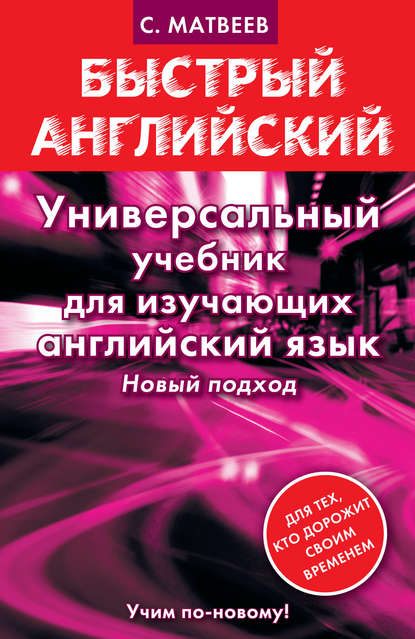 С. МАТВЕЕВ

БЫСТРЫЙ АНГЛИЙСКИЙ

Универсальный учебник для изучающих английский язык

Новый подход

ДЛЯ ТЕХ, КТО ДОРОЖИТ СВОИМ ВРЕМЕНЕМ

Учим по-новому!